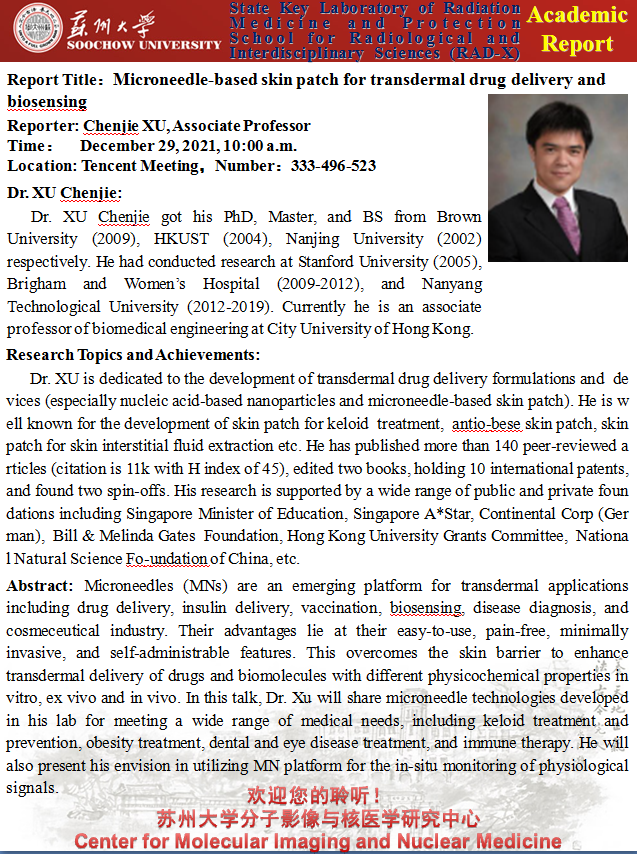 苏州大学
SOOCHOW UNIVERSITY

State Key Laboratory of Radiation Medicine and Protection School for Radiological and Interdisciplinary Sciences (RAD-X)

Academic Report

Report Title：Microneedle-based skin patch for transdermal drug delivery and biosensing

Reporter: Chenjie XU, Associate Professor
Time： December 29, 2021, 10:00 a.m.
Location: Tencent Meeting，Number：333-496-523

Dr. XU Chenjie:
Dr. XU Chenjie got his PhD, Master, and BS from Brown University (2009), HKUST (2004), Nanjing University (2002) respectively. He had conducted research at Stanford University (2005), Brigham and Women's Hospital (2009-2012), and Nanyang Technological University (2012-2019). Currently he is an associate professor of biomedical engineering at City University of Hong Kong.

Research Topics and Achievements:
Dr. XU is dedicated to the development of transdermal drug delivery formulations and de vices (especially nucleic acid-based nanoparticles and microneedle-based skin patch). He is w ell known for the development of skin patch for keloid treatment, antio-bese skin patch, skin patch for skin interstitial fluid extraction etc. He has published more than 140 peer-reviewed a rticles (citation is 11k with H index of 45), edited two books, holding 10 international patents, and found two spin-offs. His research is supported by a wide range of public and private foun dations including Singapore Minister of Education, Singapore A*Star, Continental Corp (Ger man), Bill & Melinda Gates Foundation, Hong Kong University Grants Committee, Nationa l Natural Science Fo-undation of China, etc.

Abstract: Microneedles (MNs) are an emerging platform for transdermal applications including drug delivery, insulin delivery, vaccination, biosensing, disease diagnosis, and cosmeceutical industry. Their advantages lie at their easy-to-use, pain-free, minimally invasive, and self-administrable features. This overcomes the skin barrier to enhance transdermal delivery of drugs and biomolecules with different physicochemical properties in vitro, ex vivo and in vivo. In this talk, Dr. Xu will share microneedle technologies developed in his lab for meeting a wide range of medical needs, including keloid treatment and prevention, obesity treatment, dental and eye disease treatment, and immune therapy. He will also present his envision in utilizing MN platform for the in-situ monitoring of physiological signals.

欢迎您的聆听！
苏州大学分子影像与核医学研究中心
Center for Molecular Imaging and Nuclear Medicine